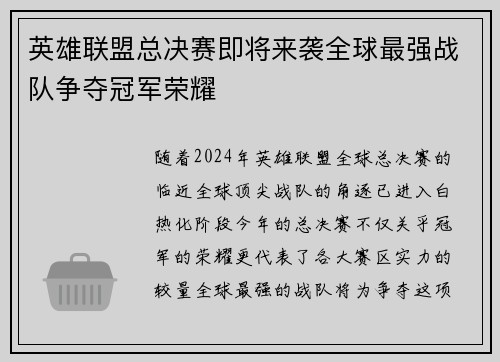 英雄联盟总决赛即将来袭全球最强战队争夺冠军荣耀

随着2024年英雄联盟全球总决赛的临近全球顶尖战队的角逐已进入白热化阶段今年的总决赛不仅关乎冠军的荣耀更代表了各大赛区实力的较量全球最强的战队将为争夺这项